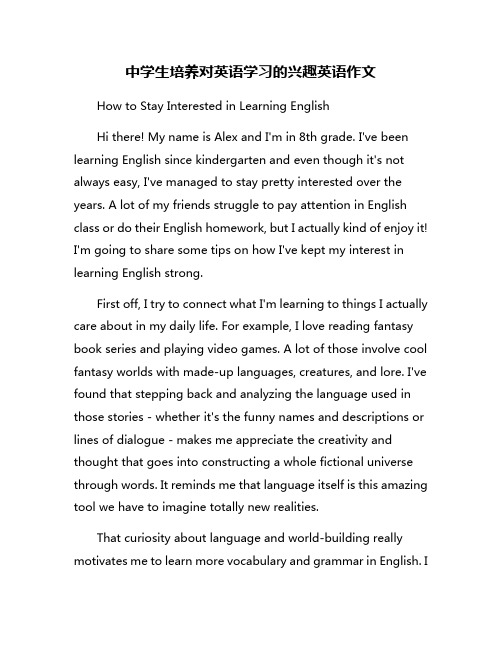 中学生培养对英语学习的兴趣英语作文

How to Stay Interested in Learning English

Hi there! My name is Alex and I'm in 8th grade. I've been learning English since kindergarten and even though it's not always easy, I've managed to stay pretty interested over the years. A lot of my friends struggle to pay attention in English class or do their English homework, but I actually kind of enjoy it! I'm going to share some tips on how I've kept my interest in learning English strong.

First off, I try to connect what I'm learning to things I actually care about in my daily life. For example, I love reading fantasy book series and playing video games. A lot of those involve cool fantasy worlds with made-up languages, creatures, and lore. I've found that stepping back and analyzing the language used in those stories - whether it's the funny names and descriptions or lines of dialogue - makes me appreciate the creativity and thought that goes into constructing a whole fictional universe through words. It reminds me that language itself is this amazing tool we have to imagine totally new realities.

That curiosity about language and world-building really motivates me to learn more vocabulary and grammar in English. I